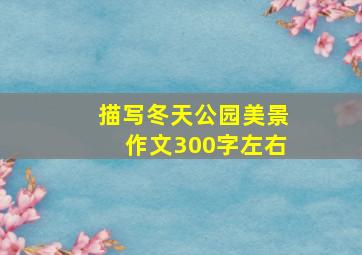 描写冬天公园美景
作文300字左右